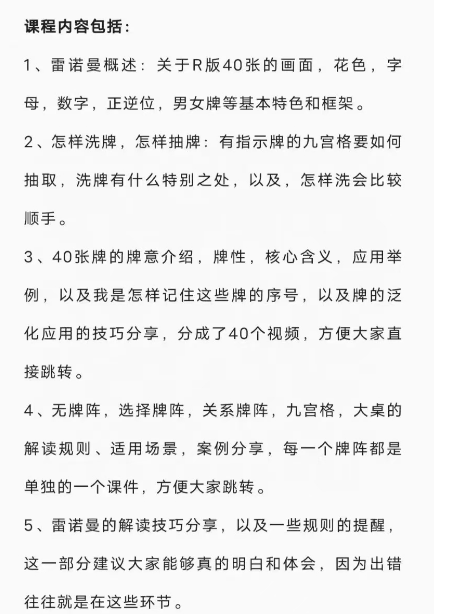 课程内容包括：

1、雷诺曼概述：关于R版40张的画面，花色，字母，数字，正逆位，男女牌等基本特色和框架。

2、怎样洗牌，怎样抽牌：有指示牌的九宫格要如何抽取，洗牌有什么特别之处，以及，怎样洗会比较顺手。

3、40张牌的牌意介绍，牌性，核心含义，应用举例，以及我是怎样记住这些牌的序号，以及牌的泛化应用的技巧分享，分成了40个视频，方便大家直接跳转。

4、无牌阵，选择牌阵，关系牌阵，九宫格，大桌的解读规则、适用场景，案例分享，每一个牌阵都是单独的一个课件，方便大家跳转。

5、雷诺曼的解读技巧分享，以及一些规则的提醒，这一部分建议大家能够真的明白和体会，因为出错往往就是在这些环节。